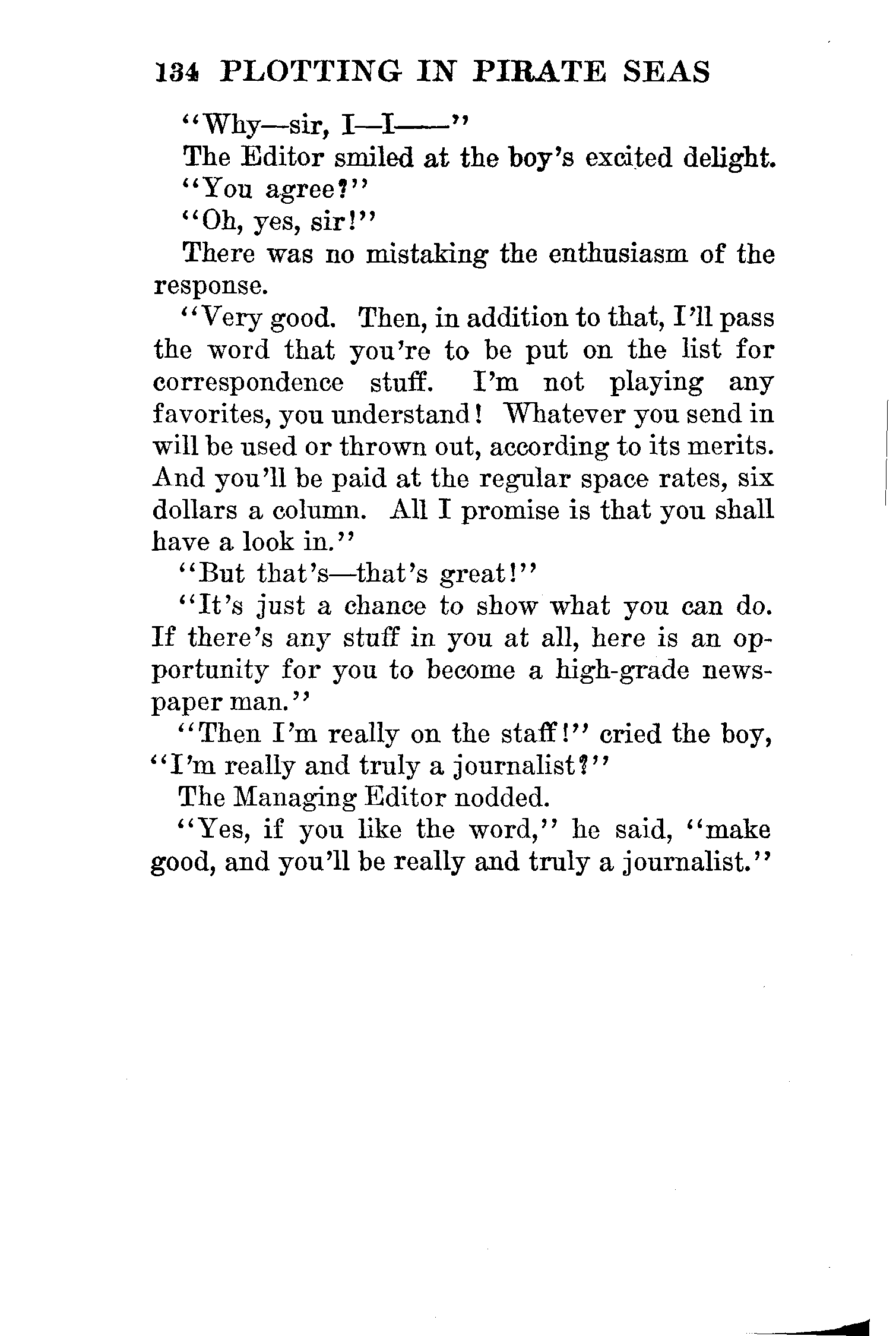 134 PLOTTING IN PIRATE SEAS

"Why—sir, I—I——"

The Editor smiled at the boy's excited delight.

"You agree?"

"Oh, yes, sir!"

There was no mistaking the enthusiasm of the response.

"Very good. Then, in addition to that, I'll pass the word that you're to be put on the list for correspondence stuff. I'm not playing any favorites, you understand! Whatever you send in will be used or thrown out, according to its merits. And you'll be paid at the regular space rates, six dollars a column. All I promise is that you shall have a look in."

"But that's—that's great!"

"It's just a chance to show what you can do. If there's any stuff in you at all, here is an opportunity for you to become a high-grade newspaper man."

"Then I'm really on the staff!" cried the boy, "I'm really and truly a journalist?"

The Managing Editor nodded.

"Yes, if you like the word," he said, "make good, and you'll be really and truly a journalist."